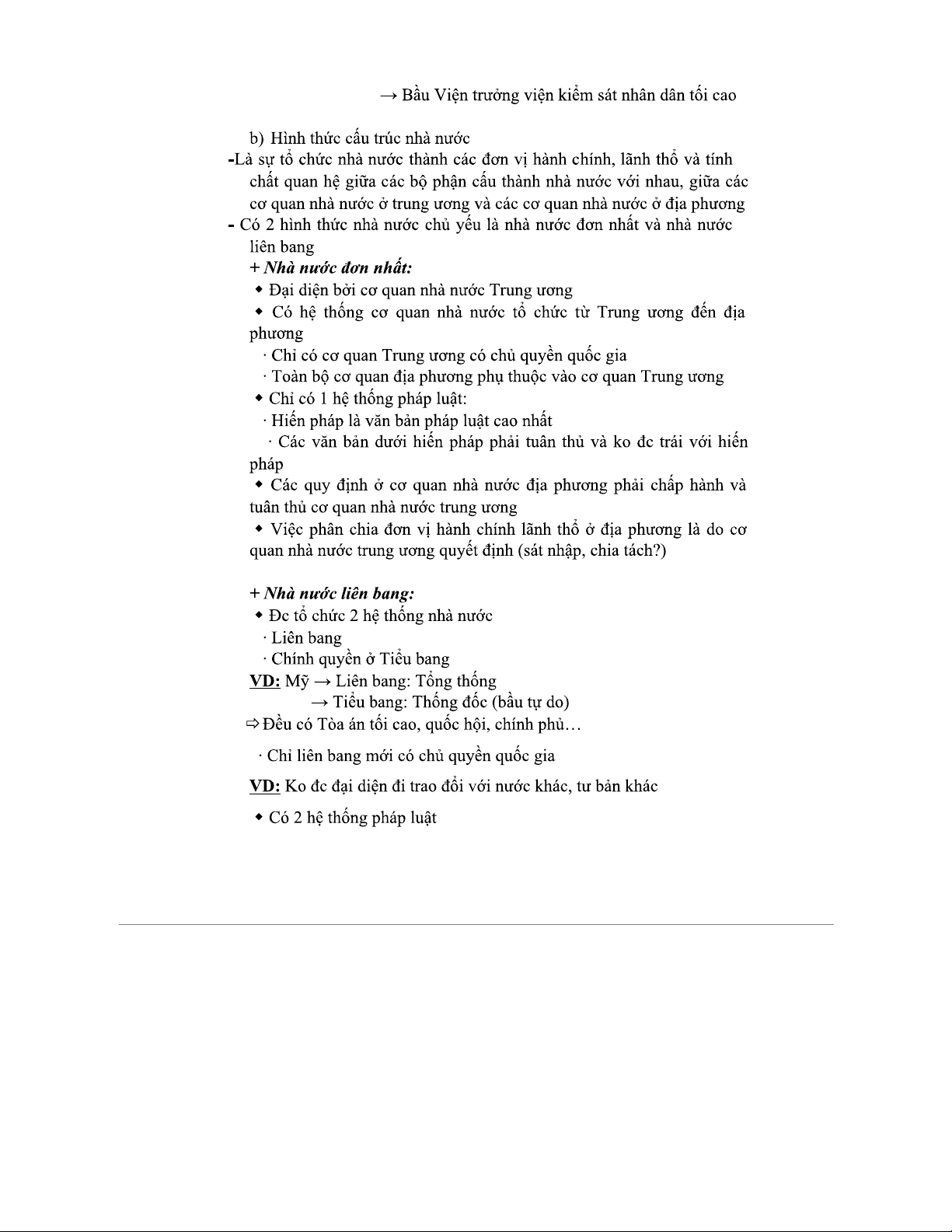 → Bầu Viện trưởng viện kiểm sát nhân dân tối cao

b) Hình thức cấu trúc nhà nước

-Là sự tổ chức nhà nước thành các đơn vị hành chính, lãnh thổ và tính chất quan hệ giữa các bộ phận cấu thành nhà nước với nhau, giữa các cơ quan nhà nước ở trung ương và các cơ quan nhà nước ở địa phương

- Có 2 hình thức nhà nước chủ yếu là nhà nước đơn nhất và nhà nước liên bang

+ Nhà nước đơn nhất:

◆ Đại diện bởi cơ quan nhà nước Trung ương

◆ Có hệ thống cơ quan nhà nước tổ chức từ Trung ương đến địa phương

· Chỉ có cơ quan Trung ương có chủ quyền quốc gia

· Toàn bộ cơ quan địa phương phụ thuộc vào cơ quan Trung ương

◆ Chỉ có 1 hệ thống pháp luật:

· Hiến pháp là văn bản pháp luật cao nhất

· Các văn bản dưới hiến pháp phải tuân thủ và ko đc trái với hiến pháp

◆ Các quy định ở cơ quan nhà nước địa phương phải chấp hành và tuân thủ cơ quan nhà nước trung ương

◆ Việc phân chia đơn vị hành chính lãnh thổ ở địa phương là do cơ quan nhà nước trung ương quyết định (sát nhập, chia tách?)

+ Nhà nước liên bang:

◆ Đc tổ chức 2 hệ thống nhà nước

· Liên bang

· Chính quyền ở Tiểu bang

VD: Mỹ → Liên bang: Tổng thống

→ Tiểu bang: Thống đốc (bầu tự do)

⇨ Đều có Tòa án tối cao, quốc hội, chính phủ…

· Chỉ liên bang mới có chủ quyền quốc gia

VD: Ko đc đại diện đi trao đổi với nước khác, tư bản khác

◆ Có 2 hệ thống pháp luật